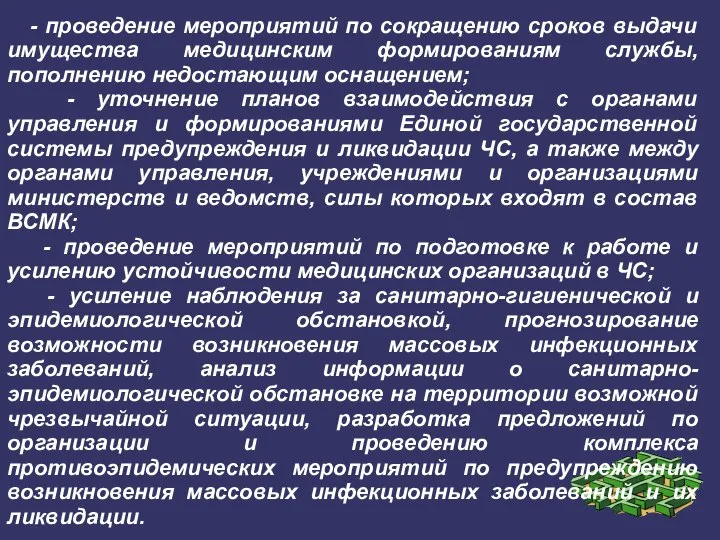 - проведение мероприятий по сокращению сроков выдачи имущества медицинским формированиям службы, пополнению недостающим оснащением;

- уточнение планов взаимодействия с органами управления и формированиями Единой государственной системы предупреждения и ликвидации ЧС, а также между органами управления, учреждениями и организациями министерств и ведомств, силы которых входят в состав ВСМК;

- проведение мероприятий по подготовке к работе и усилению устойчивости медицинских организаций в ЧС;

- усиление наблюдения за санитарно-гигиенической и эпидемиологической обстановкой, прогнозирование возможности возникновения массовых инфекционных заболеваний, анализ информации о санитарно-эпидемиологической обстановке на территории возможной чрезвычайной ситуации, разработка предложений по организации и проведению комплекса противоэпидемических мероприятий по предупреждению возникновения массовых инфекционных заболеваний и их ликвидации.